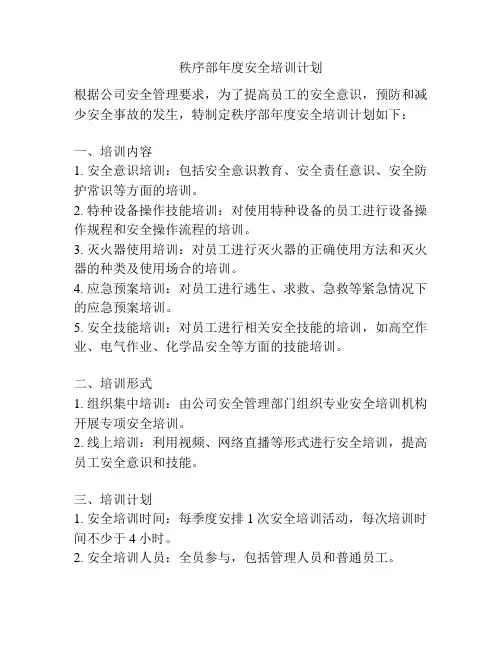 秩序部年度安全培训计划

根据公司安全管理要求，为了提高员工的安全意识，预防和减少安全事故的发生，特制定秩序部年度安全培训计划如下：

一、培训内容
1. 安全意识培训：包括安全意识教育、安全责任意识、安全防护常识等方面的培训。
2. 特种设备操作技能培训：对使用特种设备的员工进行设备操作规程和安全操作流程的培训。
3. 灭火器使用培训：对员工进行灭火器的正确使用方法和灭火器的种类及使用场合的培训。
4. 应急预案培训：对员工进行逃生、求救、急救等紧急情况下的应急预案培训。
5. 安全技能培训：对员工进行相关安全技能的培训，如高空作业、电气作业、化学品安全等方面的技能培训。

二、培训形式
1. 组织集中培训：由公司安全管理部门组织专业安全培训机构开展专项安全培训。
2. 线上培训：利用视频、网络直播等形式进行安全培训，提高员工安全意识和技能。

三、培训计划
1. 安全培训时间：每季度安排 1 次安全培训活动，每次培训时间不少于 4 小时。
2. 安全培训人员：全员参与，包括管理人员和普通员工。